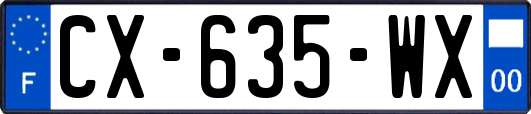 F
CX-635-WX
00